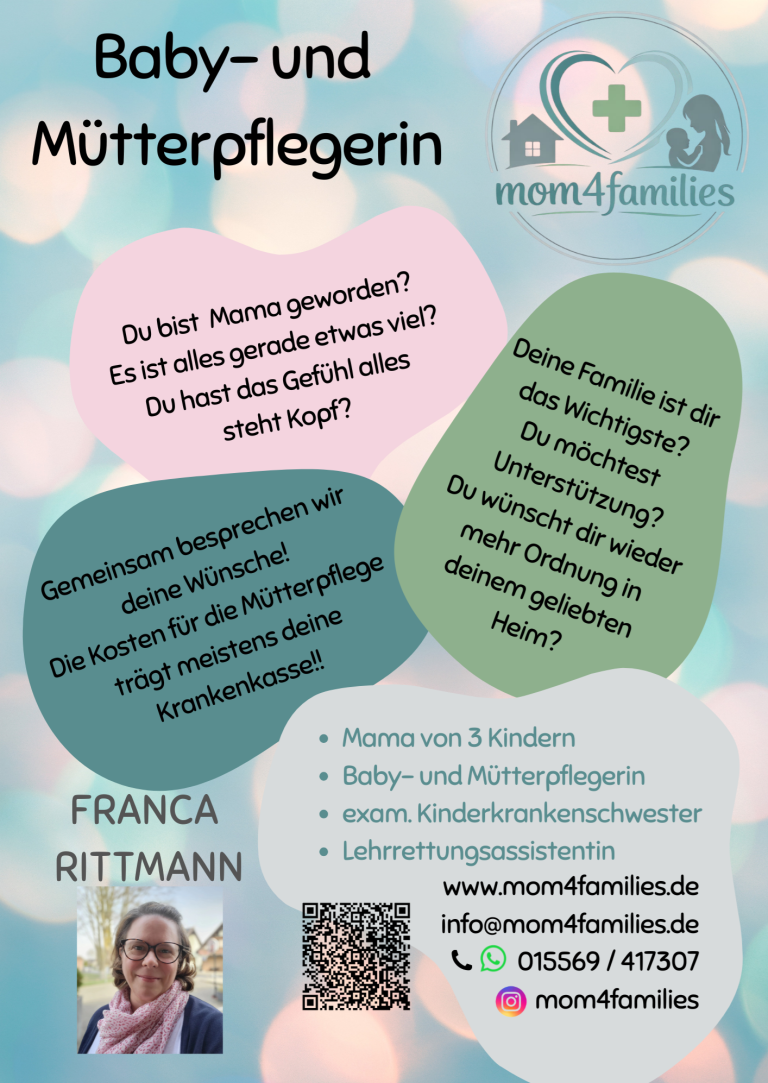 Baby- und Mütterpflegerin

mom4families

Du bist Mama geworden? Es ist alles gerade etwas viel? Du hast das Gefühl alles steht Kopf?

Deine Familie ist dir das Wichtigste? Du möchtest Unterstützung? Du wünscht dir wieder mehr Ordnung in deinem geliebten Heim?

Gemeinsam besprechen wir deine Wünsche! Die Kosten für die Mütterpflege trägt meistens deine Krankenkasse!!

• Mama von 3 Kindern
• Baby- und Mütterpflegerin
• exam. Kinderkrankenschwester
• Lehrrettungsassistentin

FRANCA
RITTMANN

www.mom4families.de
info@mom4families.de
015569 / 417307
mom4families